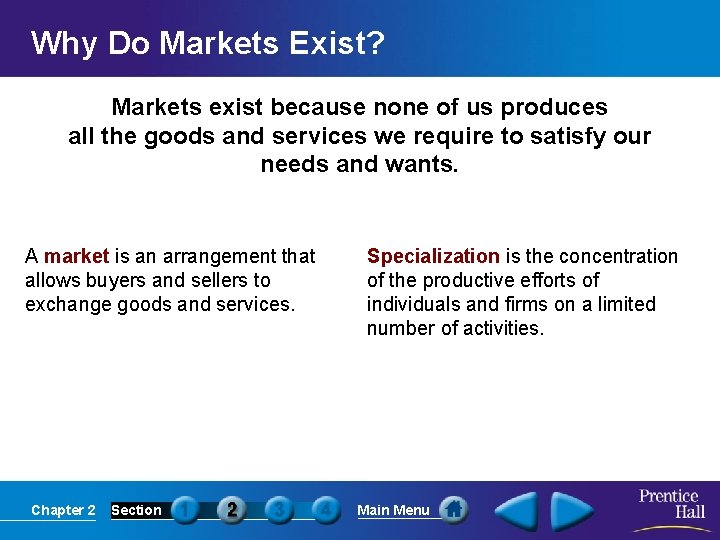 Why Do Markets Exist?

Markets exist because none of us produces all the goods and services we require to satisfy our needs and wants.

A market is an arrangement that allows buyers and sellers to exchange goods and services.

Specialization is the concentration of the productive efforts of individuals and firms on a limited number of activities.

Chapter 2 Section 1 2 3 4 Main Menu

Prentice Hall